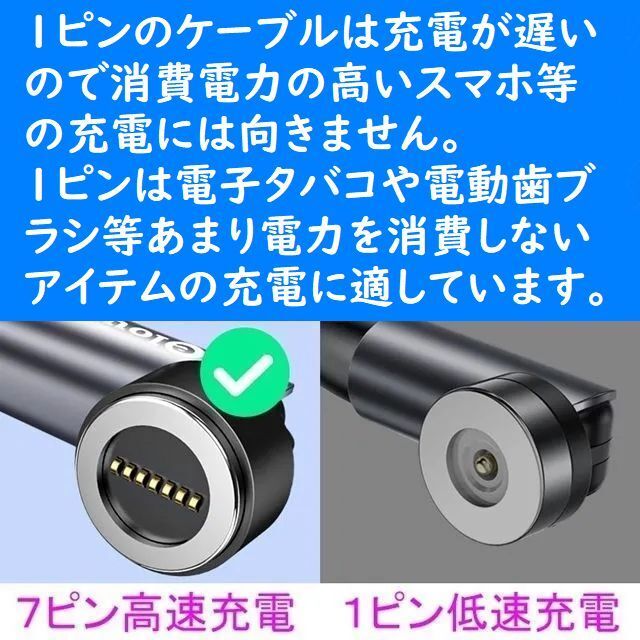 1ピンのケーブルは充電が遅いので消費電力の高いスマホ等の充電には向きません。
1ピンは電子タバコや電動歯ブラシ等あまり電力を消費しないアイテムの充電に適しています。

7ピン高速充電 1ピン低速充電